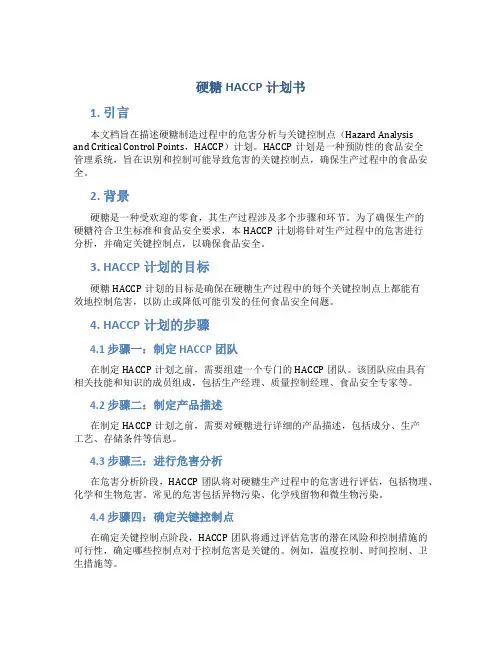 硬糖 HACCP 计划书

1. 引言

本文档旨在描述硬糖制造过程中的危害分析与关键控制点（Hazard Analysis and Critical Control Points，HACCP）计划。HACCP 计划是一种预防性的食品安全管理系统，旨在识别和控制可能导致危害的关键控制点，确保生产过程中的食品安全。

2. 背景

硬糖是一种受欢迎的零食，其生产过程涉及多个步骤和环节。为了确保生产的硬糖符合卫生标准和食品安全要求，本 HACCP 计划将针对生产过程中的危害进行分析，并确定关键控制点，以确保食品安全。

3. HACCP 计划的目标

硬糖 HACCP 计划的目标是确保在硬糖生产过程中的每个关键控制点上都能有效地控制危害，以防止或降低可能引发的任何食品安全问题。

4. HACCP 计划的步骤

4.1 步骤一：制定 HACCP 团队

在制定 HACCP 计划之前，需要组建一个专门的 HACCP 团队。该团队应由具有相关技能和知识的成员组成，包括生产经理、质量控制经理、食品安全专家等。

4.2 步骤二：制定产品描述

在制定 HACCP 计划之前，需要对硬糖进行详细的产品描述，包括成分、生产工艺、存储条件等信息。

4.3 步骤三：进行危害分析

在危害分析阶段，HACCP 团队将对硬糖生产过程中的危害进行评估，包括物理、化学和生物危害。常见的危害包括异物污染、化学残留物和微生物污染。

4.4 步骤四：确定关键控制点

在确定关键控制点阶段，HACCP 团队将通过评估危害的潜在风险和控制措施的可行性，确定哪些控制点对于控制危害是关键的。例如，温度控制、时间控制、卫生措施等。